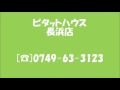 ピタットハウス
長浜店

[☎]0749-63-3123